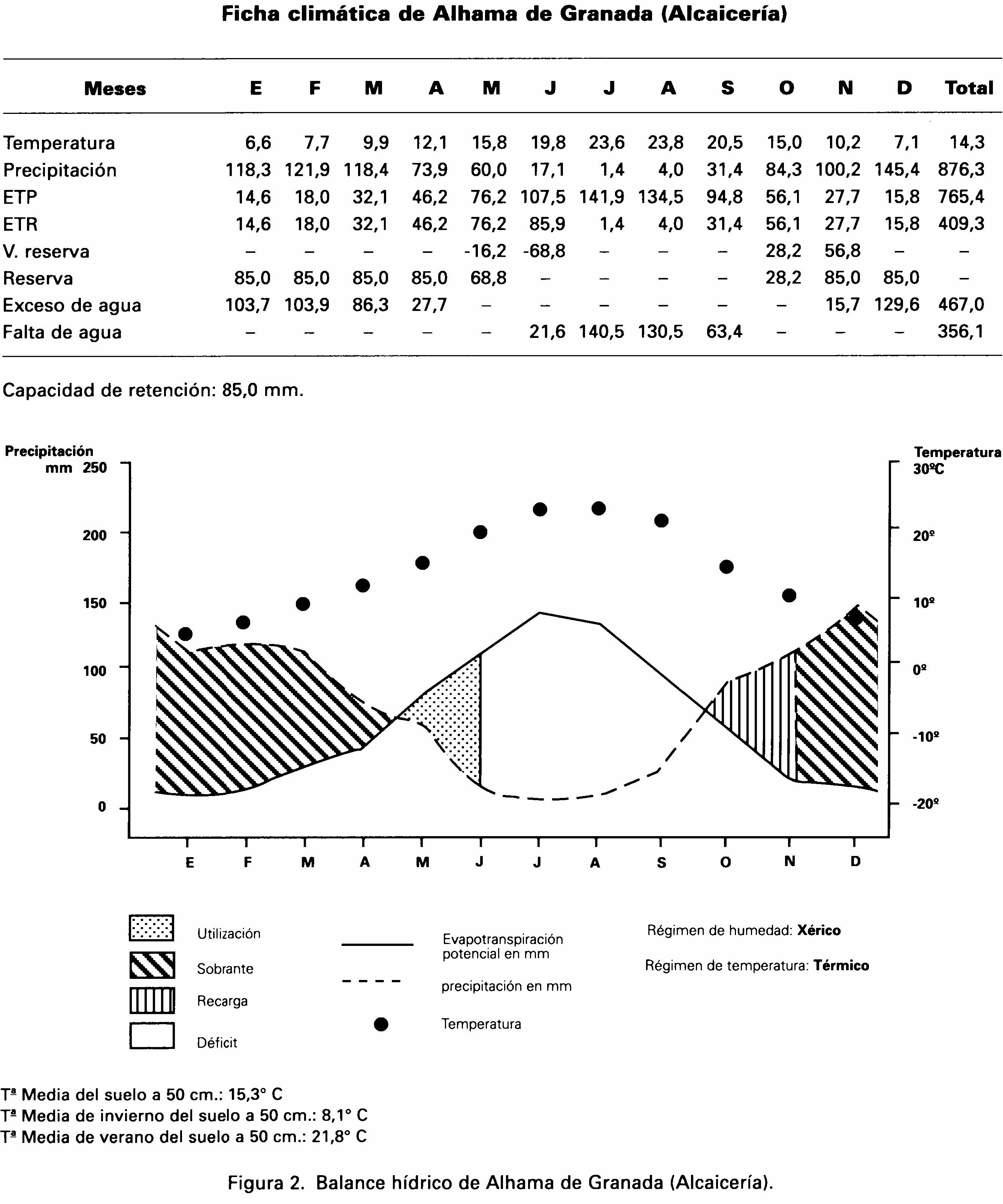 Ficha climática de Alhama de Granada (Alcaicería)

| Meses | E | F | M | A | M | J | J | A | S | O | N | D | Total |
|---|---|---|---|---|---|---|---|---|---|---|---|---|---|
| Temperatura | 6,6 | 7,7 | 9,9 | 12,1 | 15,8 | 19,8 | 23,6 | 23,8 | 20,5 | 15,0 | 10,2 | 7,1 | 14,3 |
| Precipitación | 118,3 | 121,9 | 118,4 | 73,9 | 60,0 | 17,1 | 1,4 | 4,0 | 31,4 | 84,3 | 100,2 | 145,4 | 876,3 |
| ETP | 14,6 | 18,0 | 32,1 | 46,2 | 76,2 | 107,5 | 141,9 | 134,5 | 94,8 | 56,1 | 27,7 | 15,8 | 765,4 |
| ETR | 14,6 | 18,0 | 32,1 | 46,2 | 76,2 | 85,9 | 1,4 | 4,0 | 31,4 | 56,1 | 27,7 | 15,8 | 409,3 |
| V. reserva | – | – | – | – | -16,2 | -68,8 | – | – | – | 28,2 | 56,8 | – | – |
| Reserva | 85,0 | 85,0 | 85,0 | 85,0 | 68,8 | – | – | – | – | 28,2 | 85,0 | 85,0 | – |
| Exceso de agua | 103,7 | 103,9 | 86,3 | 27,7 | – | – | – | – | – | – | 15,7 | 129,6 | 467,0 |
| Falta de agua | – | – | – | – | – | 21,6 | 140,5 | 130,5 | 63,4 | – | – | – | 356,1 |

Capacidad de retención: 85,0 mm.

Precipitación mm 250 200 150 100 50 0

Temperatura 30ºC 20º 10º 0º -10º -20º

E F M A M J J A S O N D

Utilización
Sobrante
Recarga
Déficit

Evapotranspiración potencial en mm
precipitación en mm
Temperatura

Régimen de humedad: Xérico
Régimen de temperatura: Térmico

Tª Media del suelo a 50 cm.: 15,3° C
Tª Media de invierno del suelo a 50 cm.: 8,1° C
Tª Media de verano del suelo a 50 cm.: 21,8° C

Figura 2. Balance hídrico de Alhama de Granada (Alcaicería).